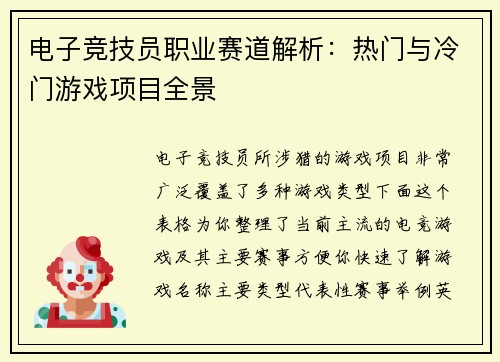 电子竞技员职业赛道解析：热门与冷门游戏项目全景

电子竞技员所涉猎的游戏项目非常广泛覆盖了多种游戏类型下面这个表格为你整理了当前主流的电竞游戏及其主要赛事方便你快速了解游戏名称主要类型代表性赛事举例英